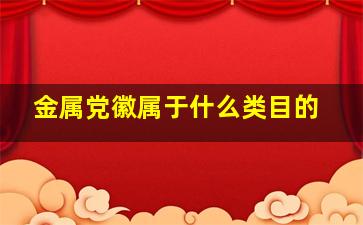 金属党徽属于什么类目的